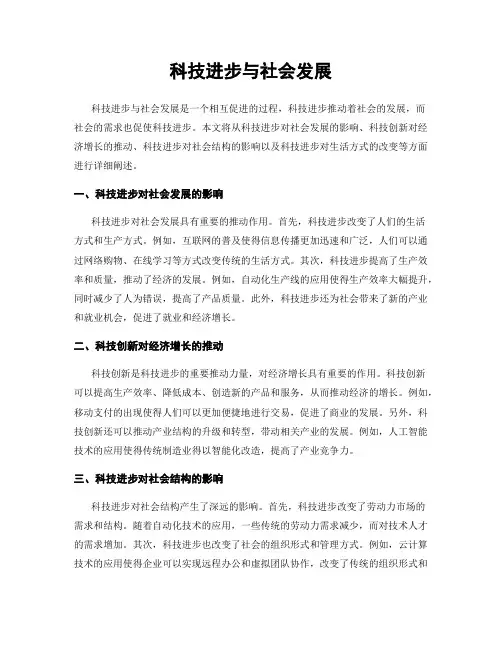 科技进步与社会发展

科技进步与社会发展是一个相互促进的过程，科技进步推动着社会的发展，而社会的需求也促使科技进步。本文将从科技进步对社会发展的影响、科技创新对经济增长的推动、科技进步对社会结构的影响以及科技进步对生活方式的改变等方面进行详细阐述。

一、科技进步对社会发展的影响

科技进步对社会发展具有重要的推动作用。首先，科技进步改变了人们的生活方式和生产方式。例如，互联网的普及使得信息传播更加迅速和广泛，人们可以通过网络购物、在线学习等方式改变传统的生活方式。其次，科技进步提高了生产效率和质量，推动了经济的发展。例如，自动化生产线的应用使得生产效率大幅提升，同时减少了人为错误，提高了产品质量。此外，科技进步还为社会带来了新的产业和就业机会，促进了就业和经济增长。

二、科技创新对经济增长的推动

科技创新是科技进步的重要推动力量，对经济增长具有重要的作用。科技创新可以提高生产效率、降低成本、创造新的产品和服务，从而推动经济的增长。例如，移动支付的出现使得人们可以更加便捷地进行交易，促进了商业的发展。另外，科技创新还可以推动产业结构的升级和转型，带动相关产业的发展。例如，人工智能技术的应用使得传统制造业得以智能化改造，提高了产业竞争力。

三、科技进步对社会结构的影响

科技进步对社会结构产生了深远的影响。首先，科技进步改变了劳动力市场的需求和结构。随着自动化技术的应用，一些传统的劳动力需求减少，而对技术人才的需求增加。其次，科技进步也改变了社会的组织形式和管理方式。例如，云计算技术的应用使得企业可以实现远程办公和虚拟团队协作，改变了传统的组织形式和